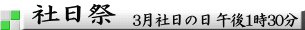 社日祭 3月社日の日 午後1時30分